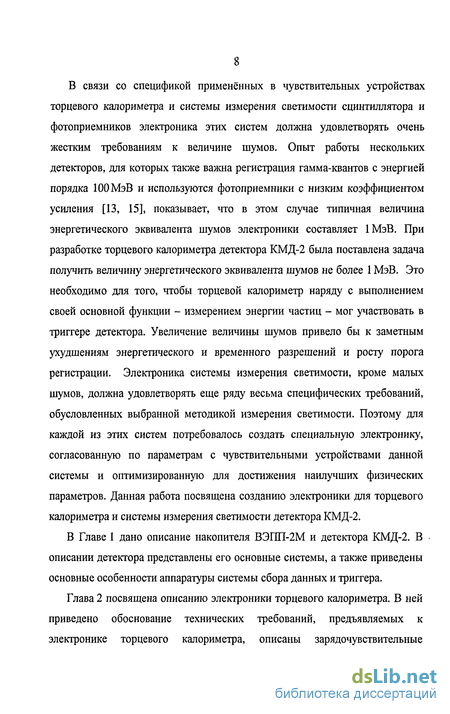 8

В связи со спецификой применённых в чувствительных устройствах торцевого калориметра и системы измерения светимости сцинтиллятора и фотоприемников электроника этих систем должна удовлетворять очень жестким требованиям к величине шумов. Опыт работы нескольких детекторов, для которых также важна регистрация гамма-квантов с энергией порядка 100 МэВ и используются фотоприемники с низким коэффициентом усиления [13, 15], показывает, что в этом случае типичная величина энергетического эквивалента шумов электроники составляет 1 МэВ. При разработке торцевого калориметра детектора КМД-2 была поставлена задача получить величину энергетического эквивалента шумов не более 1 МэВ. Это необходимо для того, чтобы торцевой калориметр наряду с выполнением своей основной функции – измерением энергии частиц – мог участвовать в триггере детектора. Увеличение величины шумов привело бы к заметным ухудшениям энергетического и временного разрешений и росту порога регистрации. Электроника системы измерения светимости, кроме малых шумов, должна удовлетворять еще ряду весьма специфических требований, обусловленных выбранной методикой измерения светимости. Поэтому для каждой из этих систем потребовалось создать специальную электронику, согласованную по параметрам с чувствительными устройствами данной системы и оптимизированную для достижения наилучших физических параметров. Данная работа посвящена созданию электроники для торцевого калориметра и системы измерения светимости детектора КМД-2.

В Главе 1 дано описание накопителя ВЭПП-2М и детектора КМД-2. В описании детектора представлены его основные системы, а также приведены основные особенности аппаратуры системы сбора данных и триггера.

Глава 2 посвящена описанию электроники торцевого калориметра. В ней приведено обоснование технических требований, предъявляемых к электронике торцевого калориметра, описаны зарядочувствительные

dsLib.net
библиотека диссертаций